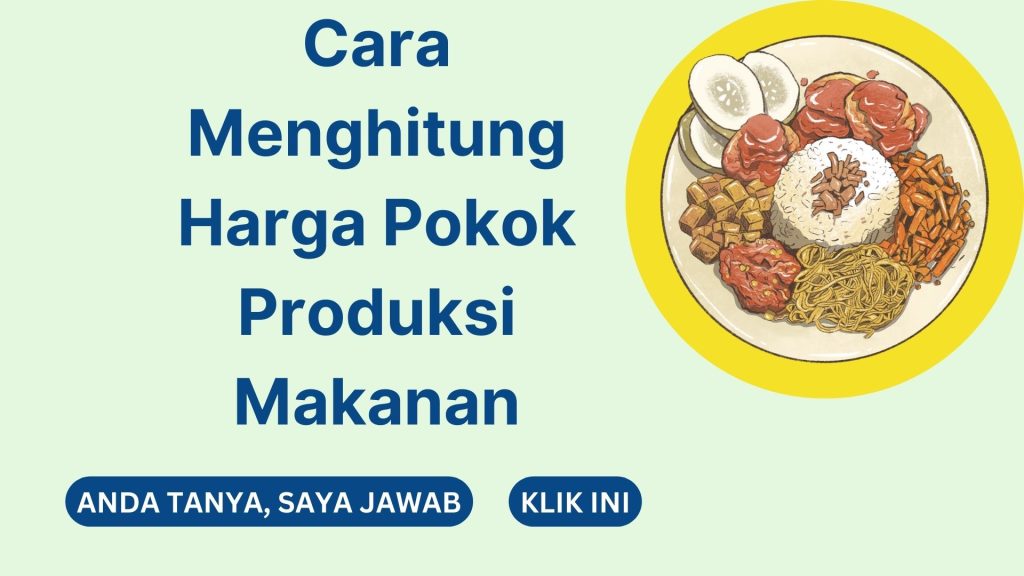 Cara Menghitung Harga Pokok Produksi Makanan

ANDA TANYA, SAYA JAWAB

KLIK INI